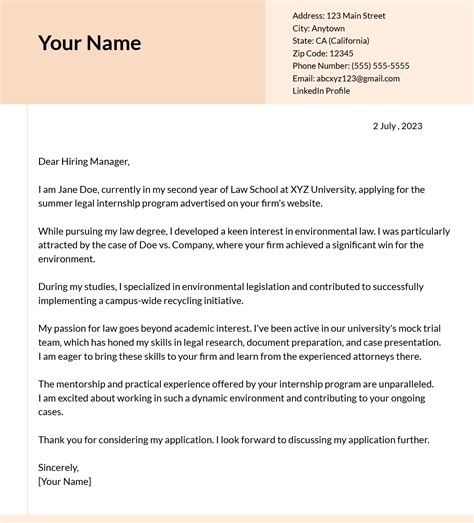 Your Name

Address: 123 Main Street
City: Anytown
State: CA (California)
Zip Code: 12345
Phone Number: (555) 555-5555
Email: abcxyz123@gmail.com
LinkedIn Profile

2 July , 2023

Dear Hiring Manager,

I am Jane Doe, currently in my second year of Law School at XYZ University, applying for the summer legal internship program advertised on your firm's website.

While pursuing my law degree, I developed a keen interest in environmental law. I was particularly attracted by the case of Doe vs. Company, where your firm achieved a significant win for the environment.

During my studies, I specialized in environmental legislation and contributed to successfully implementing a campus-wide recycling initiative.

My passion for law goes beyond academic interest. I've been active in our university's mock trial team, which has honed my skills in legal research, document preparation, and case presentation. I am eager to bring these skills to your firm and learn from the experienced attorneys there.

The mentorship and practical experience offered by your internship program are unparalleled. I am excited about working in such a dynamic environment and contributing to your ongoing cases.

Thank you for considering my application. I look forward to discussing my application further.

Sincerely,
[Your Name]